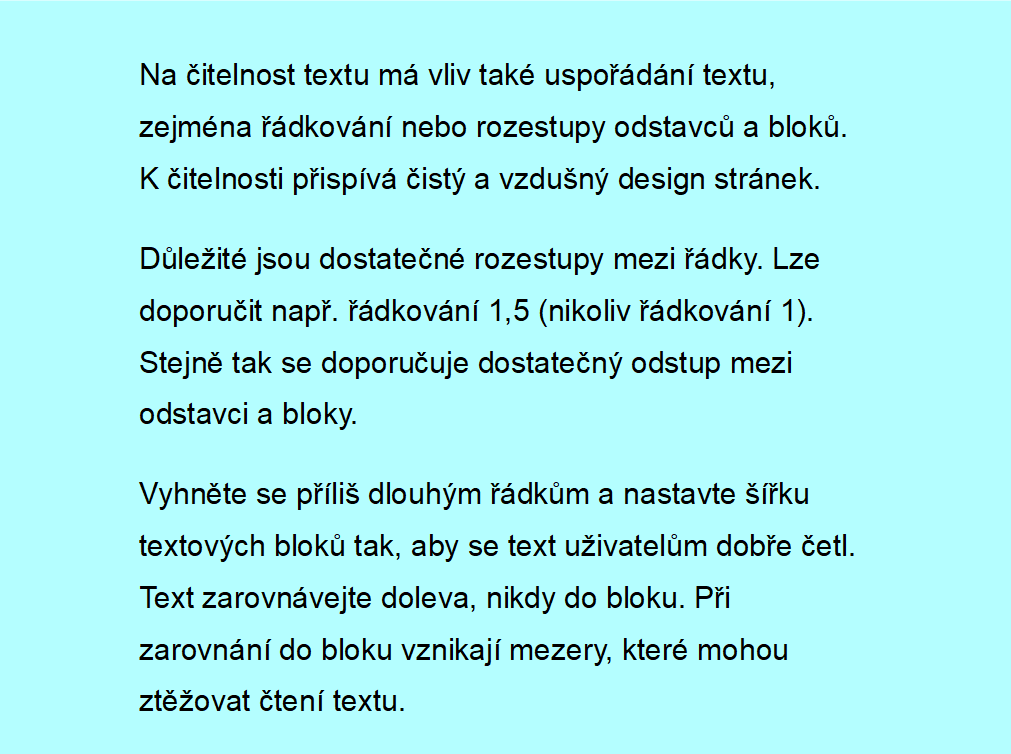 Na čitelnost textu má vliv také uspořádání textu, zejména řádkování nebo rozestupy odstavců a bloků. K čitelnosti přispívá čistý a vzdušný design stránek.

Důležité jsou dostatečné rozestupy mezi řádky. Lze doporučit např. řádkování 1,5 (nikoliv řádkování 1). Stejně tak se doporučuje dostatečný odstup mezi odstavci a bloky.

Vyhněte se příliš dlouhým řádkům a nastavte šířku textových bloků tak, aby se text uživatelům dobře četl. Text zarovnávejte doleva, nikdy do bloku. Při zarovnání do bloku vznikají mezery, které mohou ztěžovat čtení textu.